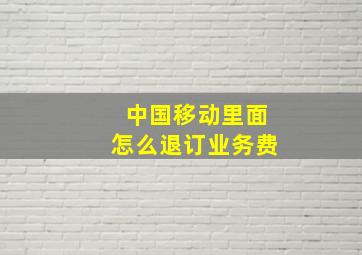 中国移动里面
怎么退订业务费